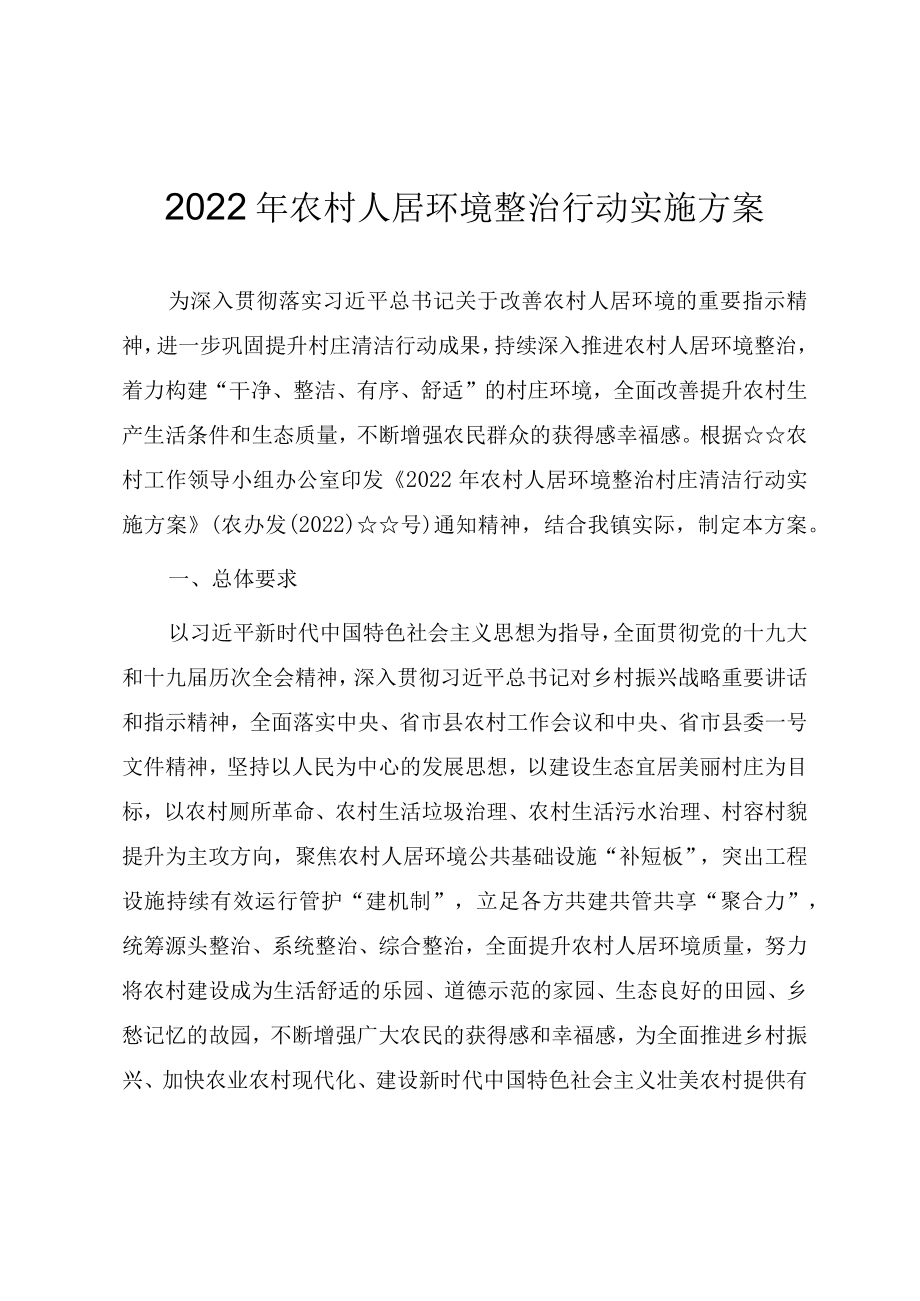 2022年农村人居环境整治行动实施方案

为深入贯彻落实习近平总书记关于改善农村人居环境的重要指示精神，进一步巩固提升村庄清洁行动成果，持续深入推进农村人居环境整治，着力构建“干净、整洁、有序、舒适”的村庄环境，全面改善提升农村生产生活条件和生态质量，不断增强农民群众的获得感幸福感。根据☆☆农村工作领导小组办公室印发《2022年农村人居环境整治村庄清洁行动实施方案》(农办发(2022)☆☆号)通知精神，结合我镇实际，制定本方案。

一、总体要求

以习近平新时代中国特色社会主义思想为指导，全面贯彻党的十九大和十九届历次全会精神，深入贯彻习近平总书记对乡村振兴战略重要讲话和指示精神，全面落实中央、省市县农村工作会议和中央、省市县委一号文件精神，坚持以人民为中心的发展思想，以建设生态宜居美丽村庄为目标，以农村厕所革命、农村生活垃圾治理、农村生活污水治理、村容村貌提升为主攻方向，聚焦农村人居环境公共基础设施“补短板”，突出工程设施持续有效运行管护“建机制”，立足各方共建共管共享“聚合力”，统筹源头整治、系统整治、综合整治，全面提升农村人居环境质量，努力将农村建设成为生活舒适的乐园、道德示范的家园、生态良好的田园、乡愁记忆的故园，不断增强广大农民的获得感和幸福感，为全面推进乡村振兴、加快农业农村现代化、建设新时代中国特色社会主义壮美农村提供有